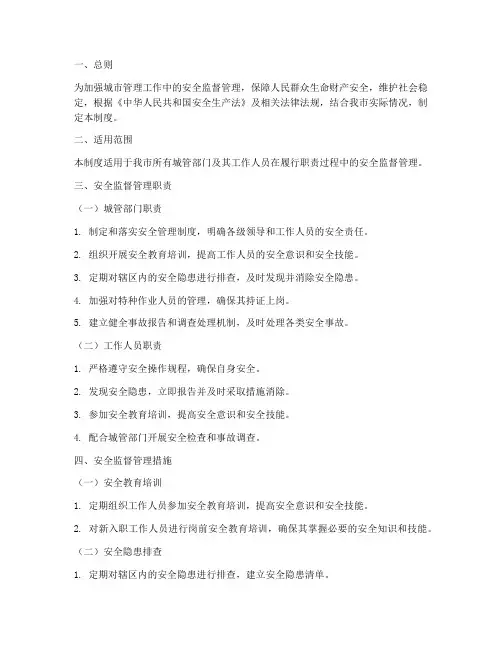 一、总则

为加强城市管理工作中的安全监督管理，保障人民群众生命财产安全，维护社会稳定，根据《中华人民共和国安全生产法》及相关法律法规，结合我市实际情况，制定本制度。

二、适用范围

本制度适用于我市所有城管部门及其工作人员在履行职责过程中的安全监督管理。

三、安全监督管理职责

（一）城管部门职责

1. 制定和落实安全管理制度，明确各级领导和工作人员的安全责任。

2. 组织开展安全教育培训，提高工作人员的安全意识和安全技能。

3. 定期对辖区内的安全隐患进行排查，及时发现并消除安全隐患。

4. 加强对特种作业人员的管理，确保其持证上岗。

5. 建立健全事故报告和调查处理机制，及时处理各类安全事故。

（二）工作人员职责

1. 严格遵守安全操作规程，确保自身安全。

2. 发现安全隐患，立即报告并及时采取措施消除。

3. 参加安全教育培训，提高安全意识和安全技能。

4. 配合城管部门开展安全检查和事故调查。

四、安全监督管理措施

（一）安全教育培训

1. 定期组织工作人员参加安全教育培训，提高安全意识和安全技能。

2. 对新入职工作人员进行岗前安全教育培训，确保其掌握必要的安全知识和技能。

（二）安全隐患排查

1. 定期对辖区内的安全隐患进行排查，建立安全隐患清单。